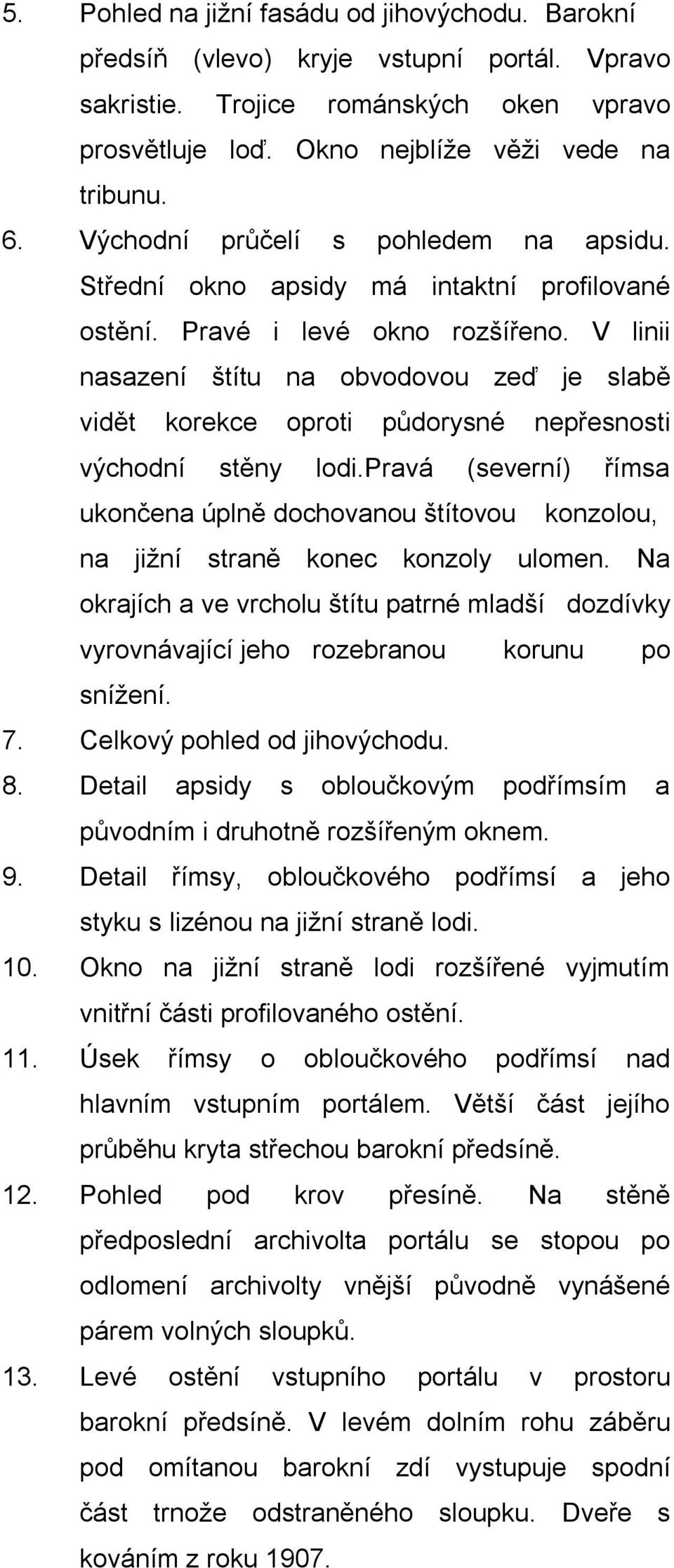 5. Pohled na jižní fasádu od jihovýchodu. Barokní předsíň (vlevo) kryje vstupní portál. Vpravo sakristie. Trojice románských oken vpravo prosvětluje loď. Okno nejblíže věži vede na tribunu.

6. Východní průčelí s pohledem na apsidu. Střední okno apsidy má intaktní profilované ostění. Pravé i levé okno rozšířeno. V linii nasazení štítu na obvodovou zeď je slabě vidět korekce oproti půdorysné nepřesnosti východní stěny lodi.pravá (severní) římsa ukončena úplně dochovanou štítovou konzolou, na jižní straně konec konzoly ulomen. Na okrajích a ve vrcholu štítu patrné mladší dozdívky vyrovnávající jeho rozebranou korunu po snížení.

7. Celkový pohled od jihovýchodu.

8. Detail apsidy s obloučkovým podřímsím a původním i druhotně rozšířeným oknem.

9. Detail římsy, obloučkového podřímsí a jeho styku s lizénou na jižní straně lodi.

10. Okno na jižní straně lodi rozšířené vyjmutím vnitřní části profilovaného ostění.

11. Úsek římsy o obloučkového podřímsí nad hlavním vstupním portálem. Větší část jejího průběhu kryta střechou barokní předsíně.

12. Pohled pod krov přesíně. Na stěně předposlední archivolta portálu se stopou po odlomení archivolty vnější původně vynášené párem volných sloupků.

13. Levé ostění vstupního portálu v prostoru barokní předsíně. V levém dolním rohu záběru pod omítanou barokní zdí vystupuje spodní část trnože odstraněného sloupku. Dveře s kováním z roku 1907.